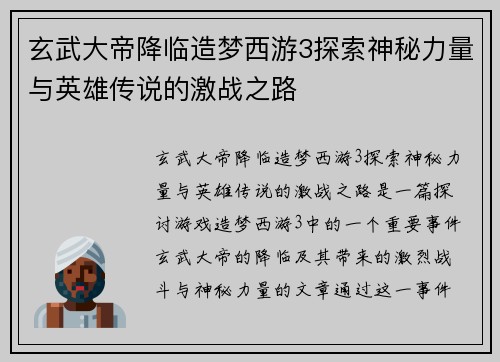 玄武大帝降临造梦西游3探索神秘力量与英雄传说的激战之路

玄武大帝降临造梦西游3探索神秘力量与英雄传说的激战之路是一篇探讨游戏造梦西游3中的一个重要事件玄武大帝的降临及其带来的激烈战斗与神秘力量的文章通过这一事件